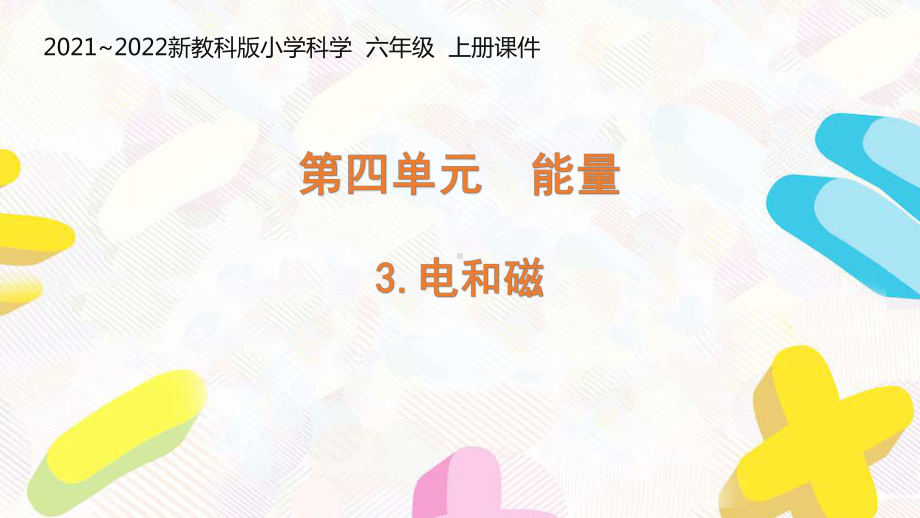 2021~2022新教科版小学科学 六年级 上册课件

第四单元 能量

3. 电和磁